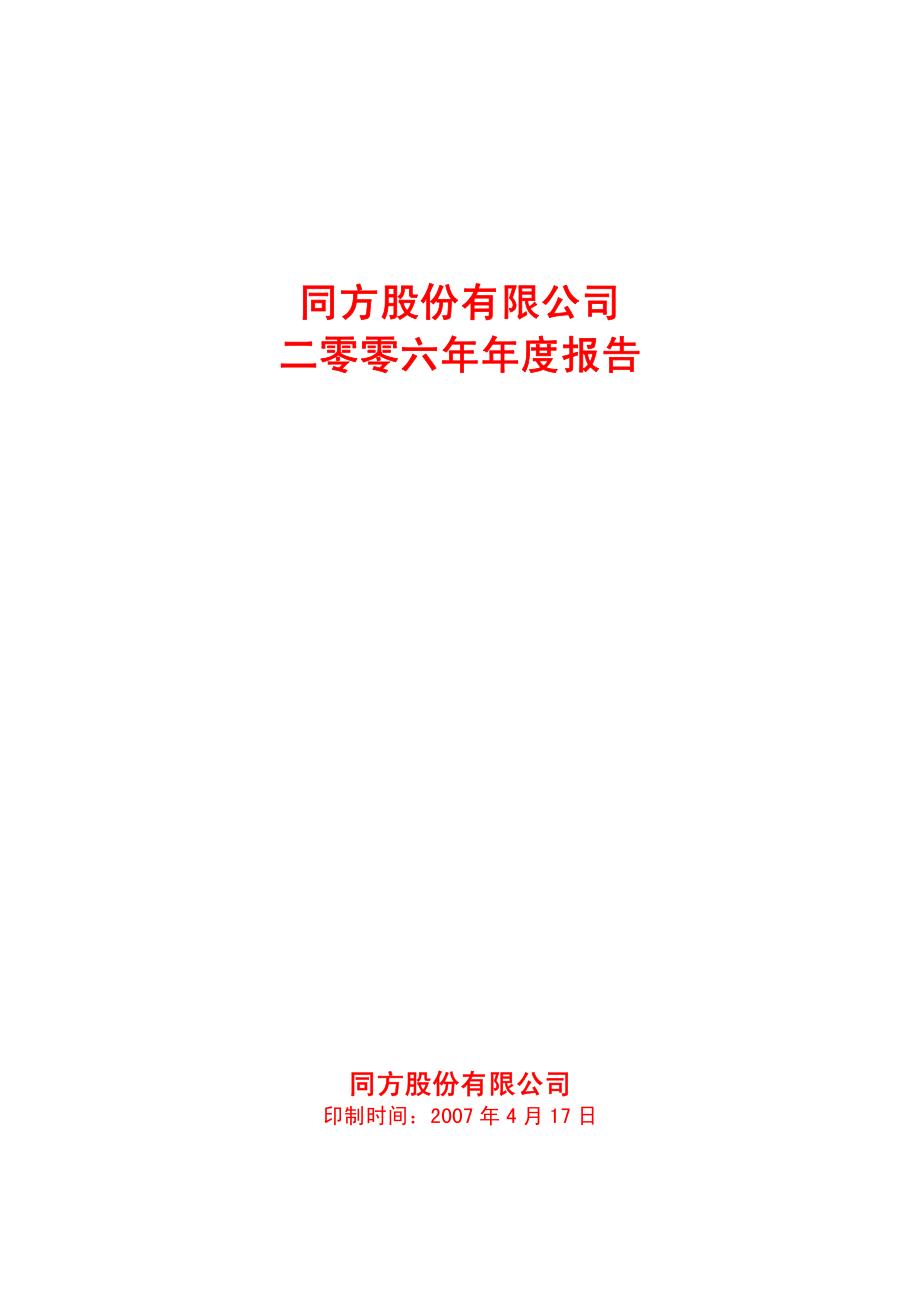 同方股份有限公司
二零零六年年度报告

同方股份有限公司
印制时间：2007 年 4 月 17 日